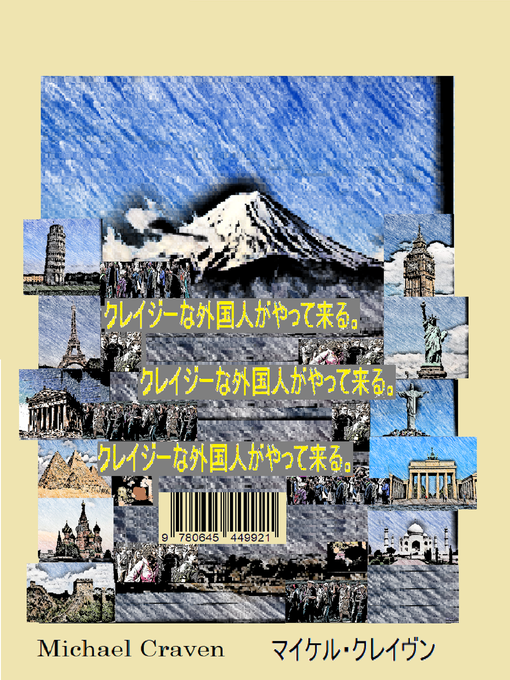 クレイジーな外国人がやって来る。

クレイジーな外国人がやって来る。

クレイジーな外国人がやって来る。

9 780645 449921

Michael Craven マイケル・クレイヴン